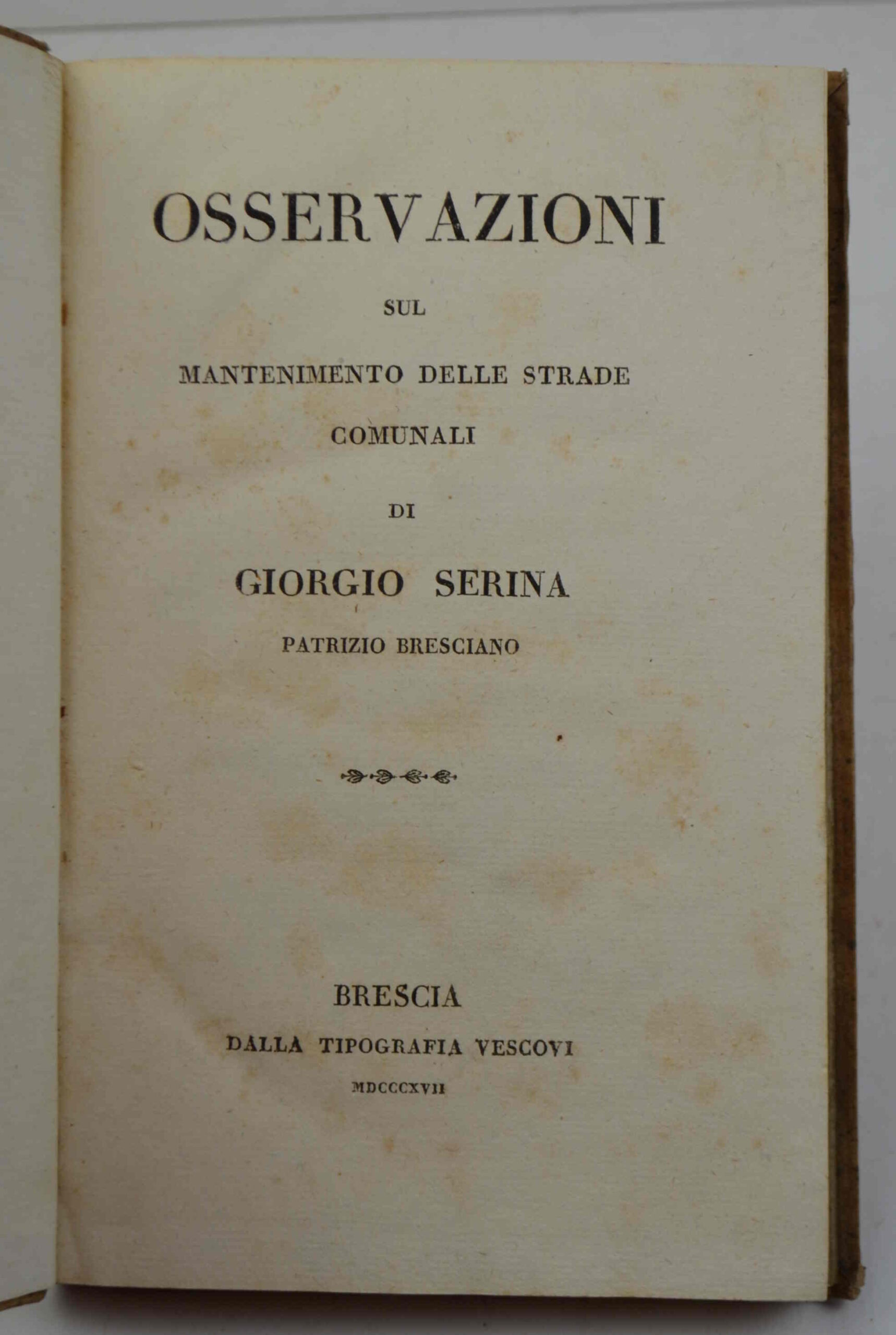 OSSERVAZIONI

SUL

MANTENIMENTO DELLE STRADE

COMUNALI

DI

GIORGIO SERINA

PATRIZIO BRESCIANO

BRESCIA

DALLA TIPOGRAFIA VESCOVI

MDCCCXVII